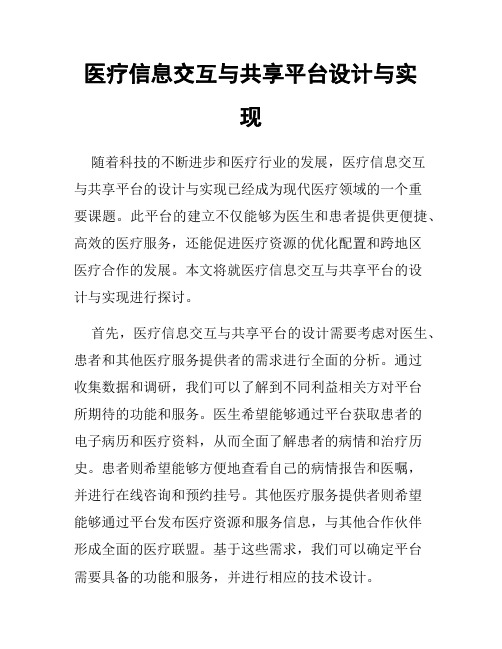 医疗信息交互与共享平台设计与实现

随着科技的不断进步和医疗行业的发展，医疗信息交互与共享平台的设计与实现已经成为现代医疗领域的一个重要课题。此平台的建立不仅能够为医生和患者提供更便捷、高效的医疗服务，还能促进医疗资源的优化配置和跨地区医疗合作的发展。本文将就医疗信息交互与共享平台的设计与实现进行探讨。

首先，医疗信息交互与共享平台的设计需要考虑对医生、患者和其他医疗服务提供者的需求进行全面的分析。通过收集数据和调研，我们可以了解到不同利益相关方对平台所期待的功能和服务。医生希望能够通过平台获取患者的电子病历和医疗资料，从而全面了解患者的病情和治疗历史。患者则希望能够方便地查看自己的病情报告和医嘱，并进行在线咨询和预约挂号。其他医疗服务提供者则希望能够通过平台发布医疗资源和服务信息，与其他合作伙伴形成全面的医疗联盟。基于这些需求，我们可以确定平台需要具备的功能和服务，并进行相应的技术设计。